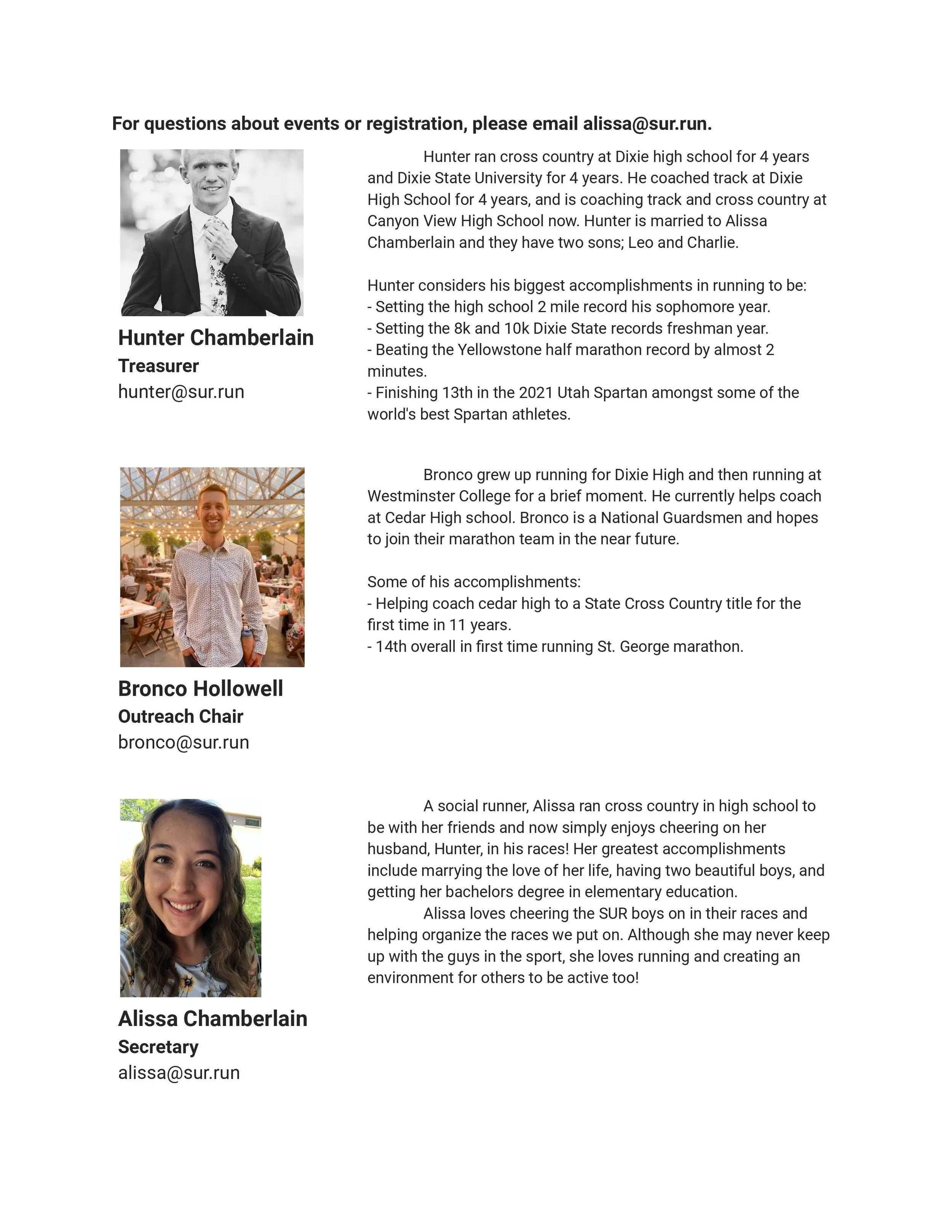 For questions about events or registration, please email alissa@sur.run.

Hunter Chamberlain
Treasurer
hunter@sur.run

Hunter ran cross country at Dixie high school for 4 years and Dixie State University for 4 years. He coached track at Dixie High School for 4 years, and is coaching track and cross country at Canyon View High School now. Hunter is married to Alissa Chamberlain and they have two sons; Leo and Charlie.

Hunter considers his biggest accomplishments in running to be:
- Setting the high school 2 mile record his sophomore year.
- Setting the 8k and 10k Dixie State records freshman year.
- Beating the Yellowstone half marathon record by almost 2 minutes.
- Finishing 13th in the 2021 Utah Spartan amongst some of the world's best Spartan athletes.

Bronco Hollowell
Outreach Chair
bronco@sur.run

Bronco grew up running for Dixie High and then running at Westminster College for a brief moment. He currently helps coach at Cedar High school. Bronco is a National Guardsmen and hopes to join their marathon team in the near future.

Some of his accomplishments:
- Helping coach cedar high to a State Cross Country title for the first time in 11 years.
- 14th overall in first time running St. George marathon.

Alissa Chamberlain
Secretary
alissa@sur.run

A social runner, Alissa ran cross country in high school to be with her friends and now simply enjoys cheering on her husband, Hunter, in his races! Her greatest accomplishments include marrying the love of her life, having two beautiful boys, and getting her bachelors degree in elementary education.

Alissa loves cheering the SUR boys on in their races and helping organize the races we put on. Although she may never keep up with the guys in the sport, she loves running and creating an environment for others to be active too!